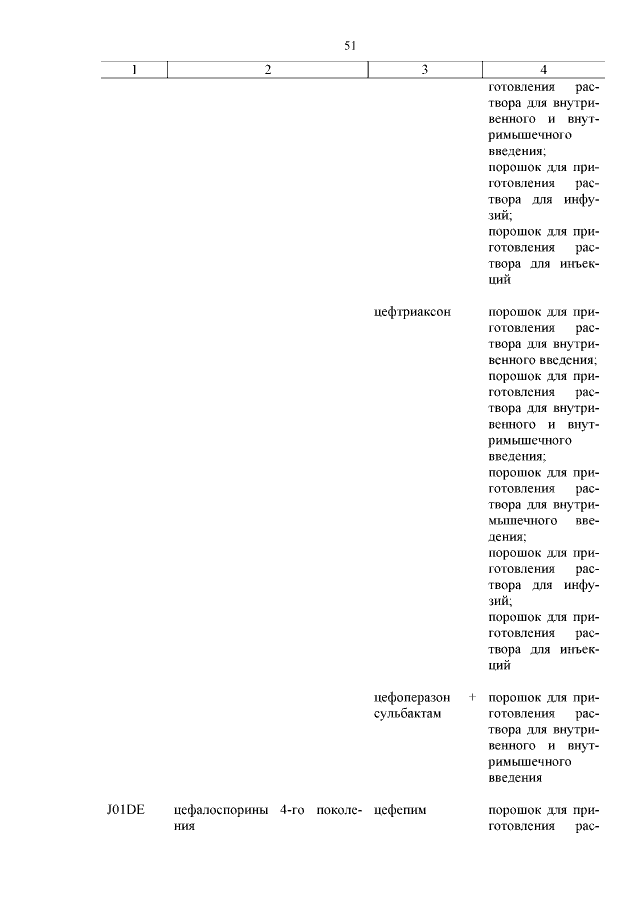 51

| 1 | 2 | 3 | 4 |
|---|---|---|---|
| | | | готовления раствора для внутривенного и внутримышечного введения; порошок для приготовления раствора для инфузий; порошок для приготовления раствора для инъекций |
| | | цефтриаксон | порошок для приготовления раствора для внутривенного введения; порошок для приготовления раствора для внутривенного и внутримышечного введения; порошок для приготовления раствора для внутримышечного введения; порошок для приготовления раствора для инфузий; порошок для приготовления раствора для инъекций |
| | | цефоперазон + сульбактам | порошок для приготовления раствора для внутривенного и внутримышечного введения |
| J01DE | цефалоспорины 4-го поколения | цефепим | порошок для приготовления рас- |